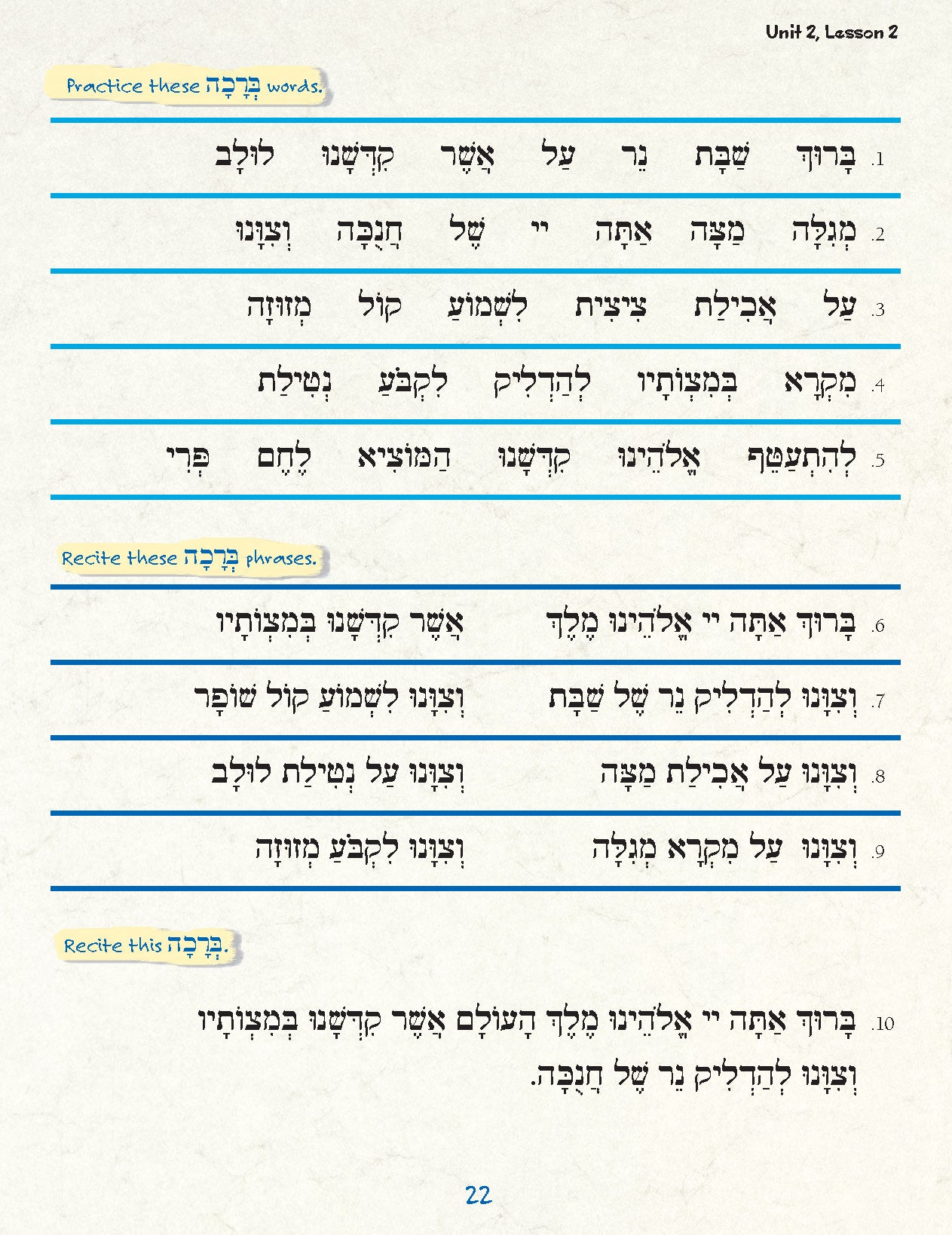 Unit 2, Lesson 2

Practice these בְּרָכָה words.

1. בָּרוּךְ שַׁבָּת נֵר עַל אֲשֶׁר קִדְּשָׁנוּ לוּלָב

2. מְגִלָּה מַצָּה אַתָּה יי שֶׁל חֲנֻכָּה וְצִוָּנוּ

3. עַל אֲכִילַת צִיצִית לִשְׁמוֹעַ קוֹל מְזוּזָה

4. מִקְרָא בְּמִצְוֹתָיו לְהַדְלִיק לִקְבֹּעַ נְטִילַת

5. לְהִתְעַטֵּף אֱלֹהֵינוּ קִדְּשָׁנוּ הַמּוֹצִיא לֶחֶם פְּרִי

Recite these בְּרָכָה phrases.

6. בָּרוּךְ אַתָּה יי אֱלֹהֵינוּ מֶלֶךְ אֲשֶׁר קִדְּשָׁנוּ בְּמִצְוֹתָיו

7. וְצִוָּנוּ לְהַדְלִיק נֵר שֶׁל שַׁבָּת וְצִוָּנוּ לִשְׁמוֹעַ קוֹל שׁוֹפָר

8. וְצִוָּנוּ עַל אֲכִילַת מַצָּה וְצִוָּנוּ עַל נְטִילַת לוּלָב

9. וְצִוָּנוּ עַל מִקְרָא מְגִלָּה וְצִוָּנוּ לִקְבֹּעַ מְזוּזָה

Recite this בְּרָכָה.

10. בָּרוּךְ אַתָּה יי אֱלֹהֵינוּ מֶלֶךְ הָעוֹלָם אֲשֶׁר קִדְּשָׁנוּ בְּמִצְוֹתָיו וְצִוָּנוּ לְהַדְלִיק נֵר שֶׁל חֲנֻכָּה.

22